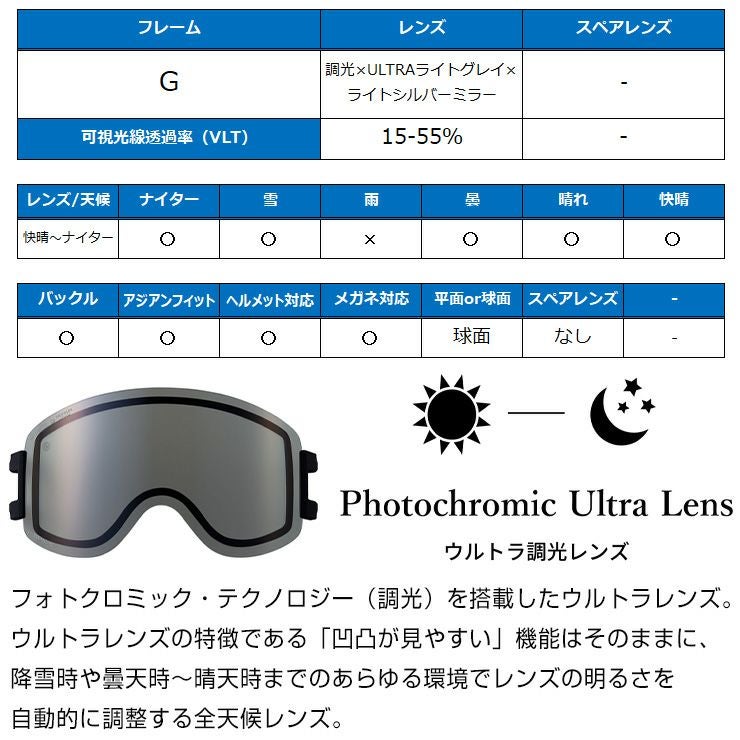 | フレーム | レンズ | スペアレンズ |
|---|---|---|
| G | 調光×ULTRAライトグレイ×ライトシルバーミラー | - |
| 可視光線透過率（VLT） | 15-55% | - |

| レンズ/天候 | ナイター | 雪 | 雨 | 曇 | 晴れ | 快晴 |
|---|---|---|---|---|---|---|
| 快晴～ナイター | ○ | ○ | × | ○ | ○ | ○ |

| バックル | アジアンフィット | ヘルメット対応 | メガネ対応 | 平面or球面 | スペアレンズ | - |
|---|---|---|---|---|---|---|
| ○ | ○ | ○ | ○ | 球面 | なし | - |

Photochromic Ultra Lens

ウルトラ調光レンズ

フォトクロミック・テクノロジー（調光）を搭載したウルトラレンズ。ウルトラレンズの特徴である「凹凸が見やすい」機能はそのままに、降雪時や曇天時～晴天時までのあらゆる環境でレンズの明るさを自動的に調整する全天候レンズ。